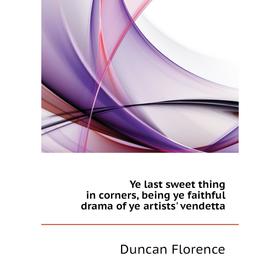 Ye last sweet thing in corners, being ye faithful drama of ye artists' vendetta

Duncan Florence